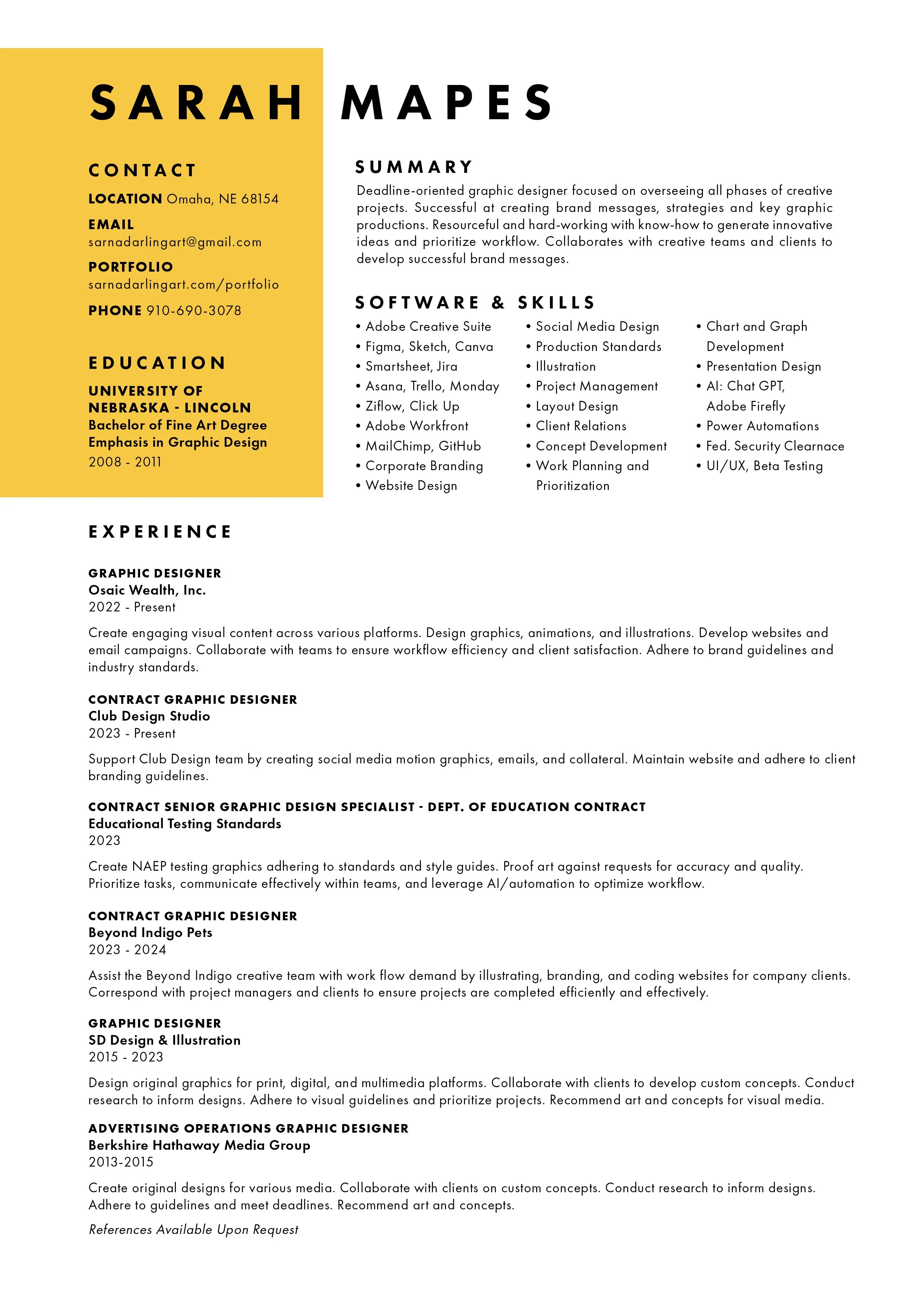 SARAH MAPES

CONTACT

LOCATION Omaha, NE 68154

EMAIL
sarnadarlingart@gmail.com

PORTFOLIO
sarnadarlingart.com/portfolio

PHONE 910-690-3078

EDUCATION

UNIVERSITY OF NEBRASKA - LINCOLN
Bachelor of Fine Art Degree
Emphasis in Graphic Design
2008 - 2011

SUMMARY

Deadline-oriented graphic designer focused on overseeing all phases of creative projects. Successful at creating brand messages, strategies and key graphic productions. Resourceful and hard-working with know-how to generate innovative ideas and prioritize workflow. Collaborates with creative teams and clients to develop successful brand messages.

SOFTWARE & SKILLS

• Adobe Creative Suite
• Figma, Sketch, Canva
• Smartsheet, Jira
• Asana, Trello, Monday
• Ziflow, Click Up
• Adobe Workfront
• MailChimp, GitHub
• Corporate Branding
• Website Design

• Social Media Design
• Production Standards
• Illustration
• Project Management
• Layout Design
• Client Relations
• Concept Development
• Work Planning and Prioritization

• Chart and Graph Development
• Presentation Design
• AI: Chat GPT, Adobe Firefly
• Power Automations
• Fed. Security Clearnace
• UI/UX, Beta Testing

EXPERIENCE

GRAPHIC DESIGNER
Osaic Wealth, Inc.
2022 - Present

Create engaging visual content across various platforms. Design graphics, animations, and illustrations. Develop websites and email campaigns. Collaborate with teams to ensure workflow efficiency and client satisfaction. Adhere to brand guidelines and industry standards.

CONTRACT GRAPHIC DESIGNER
Club Design Studio
2023 - Present

Support Club Design team by creating social media motion graphics, emails, and collateral. Maintain website and adhere to client branding guidelines.

CONTRACT SENIOR GRAPHIC DESIGN SPECIALIST - DEPT. OF EDUCATION CONTRACT
Educational Testing Standards
2023

Create NAEP testing graphics adhering to standards and style guides. Proof art against requests for accuracy and quality. Prioritize tasks, communicate effectively within teams, and leverage AI/automation to optimize workflow.

CONTRACT GRAPHIC DESIGNER
Beyond Indigo Pets
2023 - 2024

Assist the Beyond Indigo creative team with work flow demand by illustrating, branding, and coding websites for company clients. Correspond with project managers and clients to ensure projects are completed efficiently and effectively.

GRAPHIC DESIGNER
SD Design & Illustration
2015 - 2023

Design original graphics for print, digital, and multimedia platforms. Collaborate with clients to develop custom concepts. Conduct research to inform designs. Adhere to visual guidelines and prioritize projects. Recommend art and concepts for visual media.

ADVERTISING OPERATIONS GRAPHIC DESIGNER
Berkshire Hathaway Media Group
2013-2015

Create original designs for various media. Collaborate with clients on custom concepts. Conduct research to inform designs. Adhere to guidelines and meet deadlines. Recommend art and concepts.

References Available Upon Request